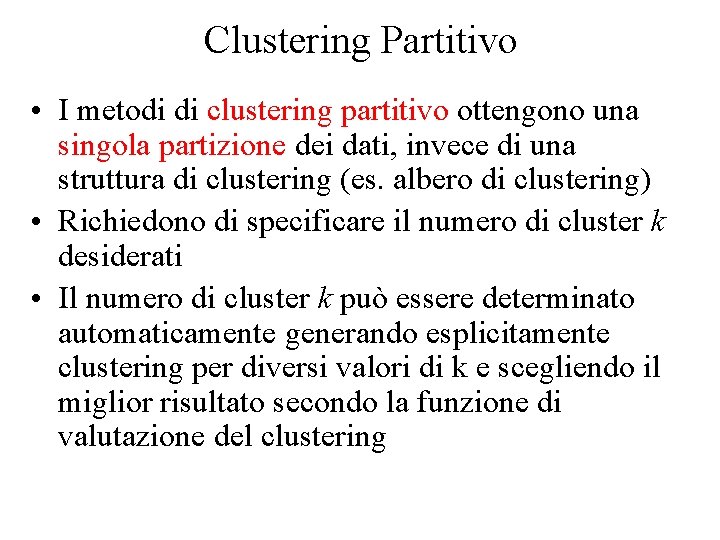 Clustering Partitivo

• I metodi di clustering partitivo ottengono una singola partizione dei dati, invece di una struttura di clustering (es. albero di clustering)

• Richiedono di specificare il numero di cluster $k$ desiderati

• Il numero di cluster $k$ può essere determinato automaticamente generando esplicitamente clustering per diversi valori di k e scegliendo il miglior risultato secondo la funzione di valutazione del clustering